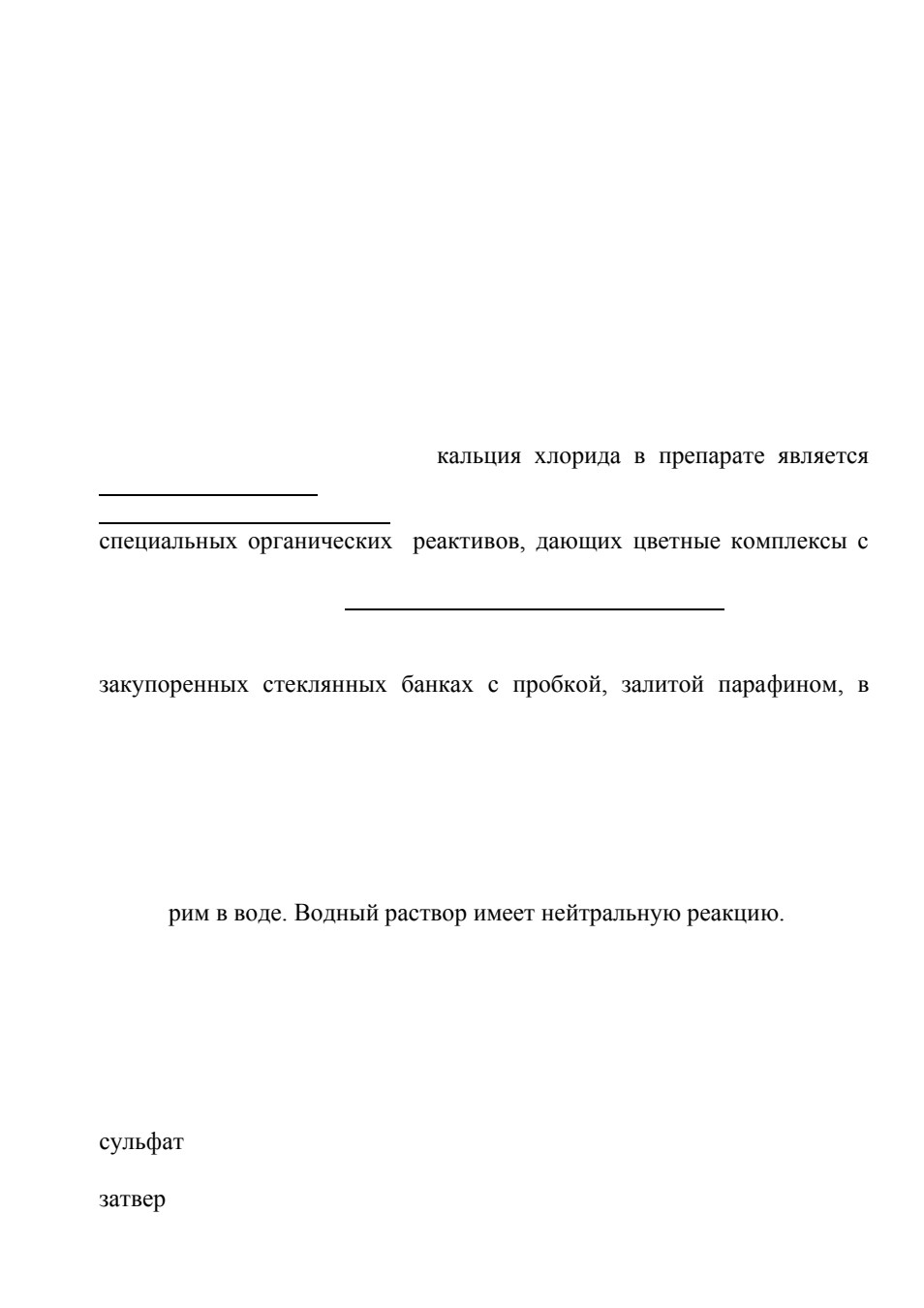 кальция хлорида в препарате является

специальных органических реактивов, дающих цветные комплексы с

закупоренных стеклянных банках с пробкой, залитой парафином, в

рим в воде. Водный раствор имеет нейтральную реакцию.

сульфат

затвер